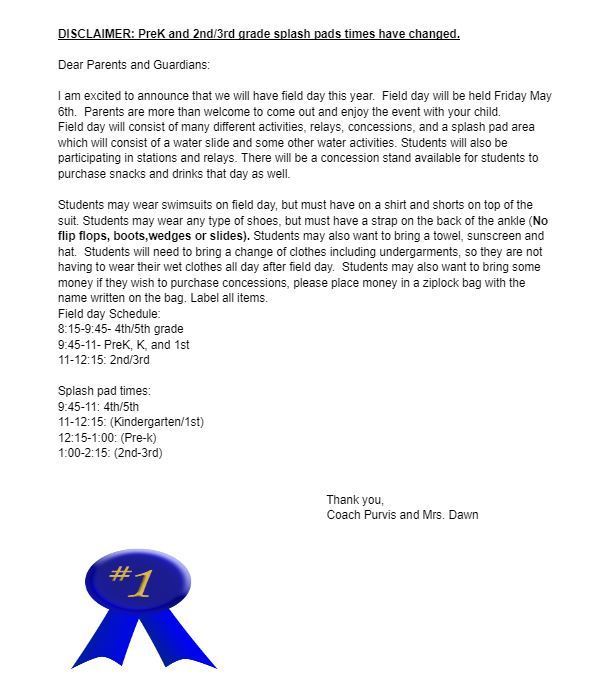 DISCLAIMER: PreK and 2nd/3rd grade splash pads times have changed.

Dear Parents and Guardians:

I am excited to announce that we will have field day this year. Field day will be held Friday May 6th. Parents are more than welcome to come out and enjoy the event with your child.
Field day will consist of many different activities, relays, concessions, and a splash pad area which will consist of a water slide and some other water activities. Students will also be participating in stations and relays. There will be a concession stand available for students to purchase snacks and drinks that day as well.

Students may wear swimsuits on field day, but must have on a shirt and shorts on top of the suit. Students may wear any type of shoes, but must have a strap on the back of the ankle (No flip flops, boots,wedges or slides). Students may also want to bring a towel, sunscreen and hat. Students will need to bring a change of clothes including undergarments, so they are not having to wear their wet clothes all day after field day. Students may also want to bring some money if they wish to purchase concessions, please place money in a ziplock bag with the name written on the bag. Label all items.
Field day Schedule:
8:15-9:45- 4th/5th grade
9:45-11- PreK, K, and 1st
11-12:15: 2nd/3rd

Splash pad times:
9:45-11: 4th/5th
11-12:15: (Kindergarten/1st)
12:15-1:00: (Pre-k)
1:00-2:15: (2nd-3rd)

Thank you,
Coach Purvis and Mrs. Dawn

#1